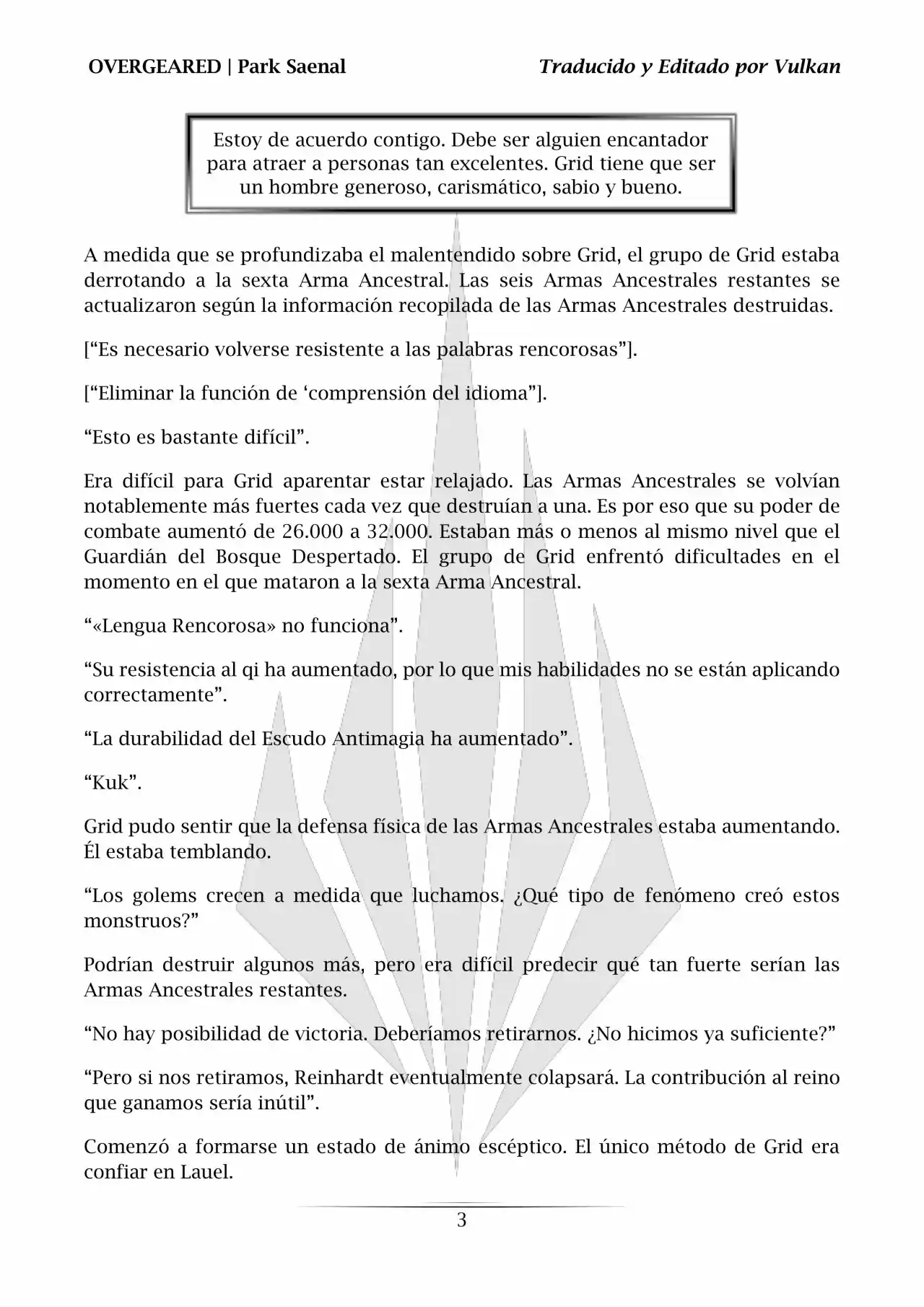 OVERGEARED | Park Saenal

Traducido y Editado por Vulkan

Estoy de acuerdo contigo. Debe ser alguien encantador para atraer a personas tan excelentes. Grid tiene que ser un hombre generoso, carismático, sabio y bueno.

A medida que se profundizaba el malentendido sobre Grid, el grupo de Grid estaba derrotando a la sexta Arma Ancestral. Las seis Armas Ancestrales restantes se actualizaron según la información recopilada de las Armas Ancestrales destruidas.

[“Es necesario volverse resistente a las palabras rencorosas”].

[“Eliminar la función de ‘comprensión del idioma”].

“Esto es bastante difícil”.

Era difícil para Grid aparentar estar relajado. Las Armas Ancestrales se volvían notablemente más fuertes cada vez que destruían a una. Es por eso que su poder de combate aumentó de 26.000 a 32.000. Estaban más o menos al mismo nivel que el Guardián del Bosque Despertado. El grupo de Grid enfrentó dificultades en el momento en el que mataron a la sexta Arma Ancestral.

“«Lengua Rencorosa» no funciona”.

“Su resistencia al qi ha aumentado, por lo que mis habilidades no se están aplicando correctamente”.

“La durabilidad del Escudo Antimagia ha aumentado”.

“Kuk”.

Grid pudo sentir que la defensa física de las Armas Ancestrales estaba aumentando. Él estaba temblando.

“Los golems crecen a medida que luchamos. ¿Qué tipo de fenómeno creó estos monstruos?”

Podrían destruir algunos más, pero era difícil predecir qué tan fuerte serían las Armas Ancestrales restantes.

“No hay posibilidad de victoria. Deberíamos retirarnos. ¿No hicimos ya suficiente?”

“Pero si nos retiramos, Reinhardt eventualmente colapsará. La contribución al reino que ganamos sería inútil”.

Comenzó a formarse un estado de ánimo escéptico. El único método de Grid era confiar en Lauel.

3